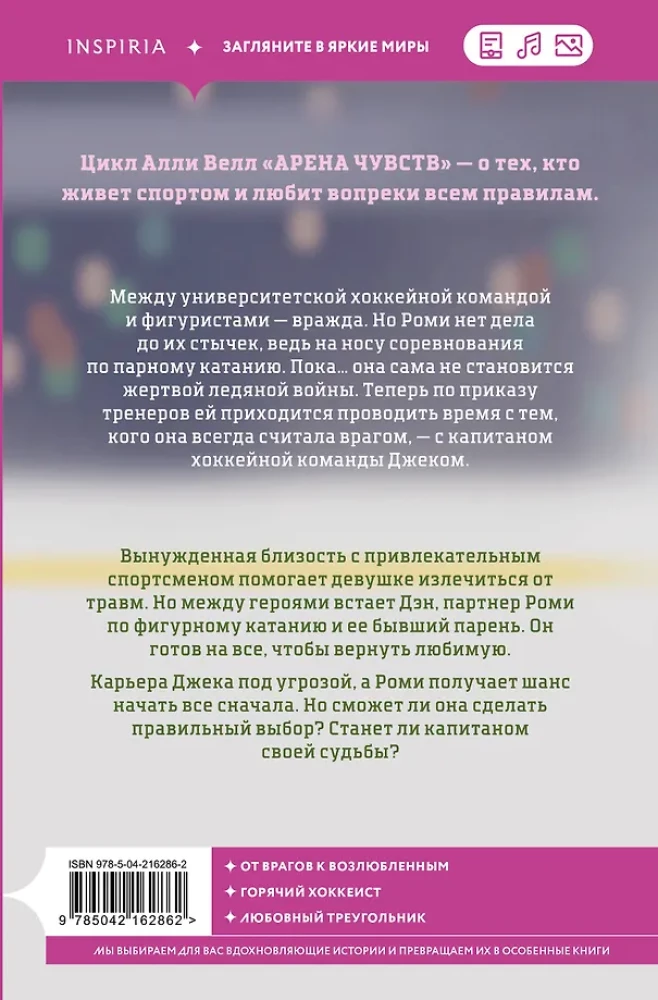 INSPIRIA ✦ ЗАГЛЯНИТЕ В ЯРКИЕ МИРЫ

Цикл Алли Велл «АРЕНА ЧУВСТВ» — о тех, кто живет спортом и любит вопреки всем правилам.

Между университетской хоккейной командой и фигуристами — вражда. Но Роми нет дела до их стычек, ведь на носу соревнования по парному катанию. Пока… она сама не становится жертвой ледяной войны. Теперь по приказу тренеров ей приходится проводить время с тем, кого она всегда считала врагом, — с капитаном хоккейной команды Джеком.

Вынужденная близость с привлекательным спортсменом помогает девушке излечиться от травм. Но между героями встает Дэн, партнер Роми по фигурному катанию и ее бывший парень. Он готов на все, чтобы вернуть любимую.

Карьера Джека под угрозой, а Роми получает шанс начать все сначала. Но сможет ли она сделать правильный выбор? Станет ли капитаном своей судьбы?

ISBN 978-5-04-216286-2

9 785042 162862 >

✦ ОТ ВРАГОВ К ВОЗЛЮБЛЕННЫМ
✦ ГОРЯЧИЙ ХОККЕИСТ
✦ ЛЮБОВНЫЙ ТРЕУГОЛЬНИК

МЫ ВЫБИРАЕМ ДЛЯ ВАС ВДОХНОВЛЯЮЩИЕ ИСТОРИИ И ПРЕВРАЩАЕМ ИХ В ОСОБЕННЫЕ КНИГИ